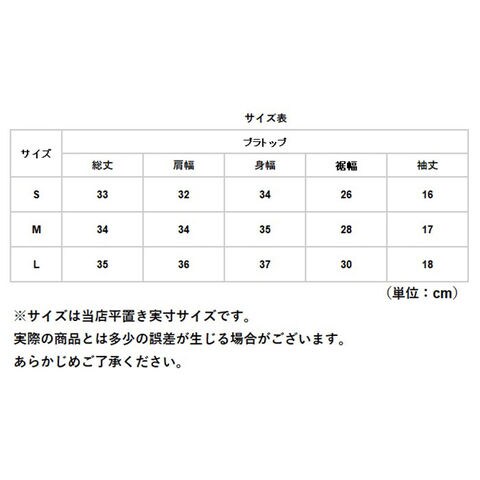 サイズ表

| サイズ | ブラトップ | | | | |
|---|---|---|---|---|---|
| | 総丈 | 肩幅 | 身幅 | 裾幅 | 袖丈 |
| S | 33 | 32 | 34 | 26 | 16 |
| M | 34 | 34 | 35 | 28 | 17 |
| L | 35 | 36 | 37 | 30 | 18 |

（単位：cm）

※サイズは当店平置き実寸サイズです。
実際の商品とは多少の誤差が生じる場合がございます。
あらかじめご了承ください。